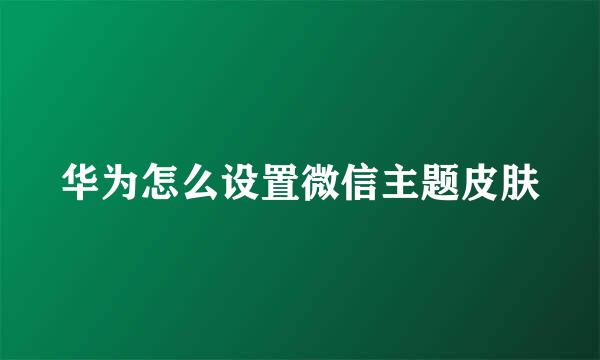 华为怎么设置微信主题皮肤